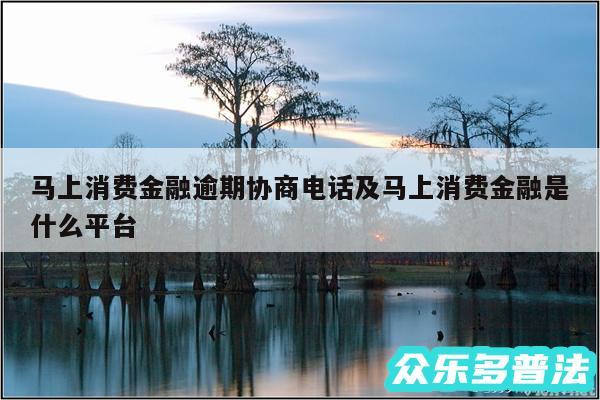 马上消费金融逾期协商电话及马上消费金融是什么平台

众乐多普法